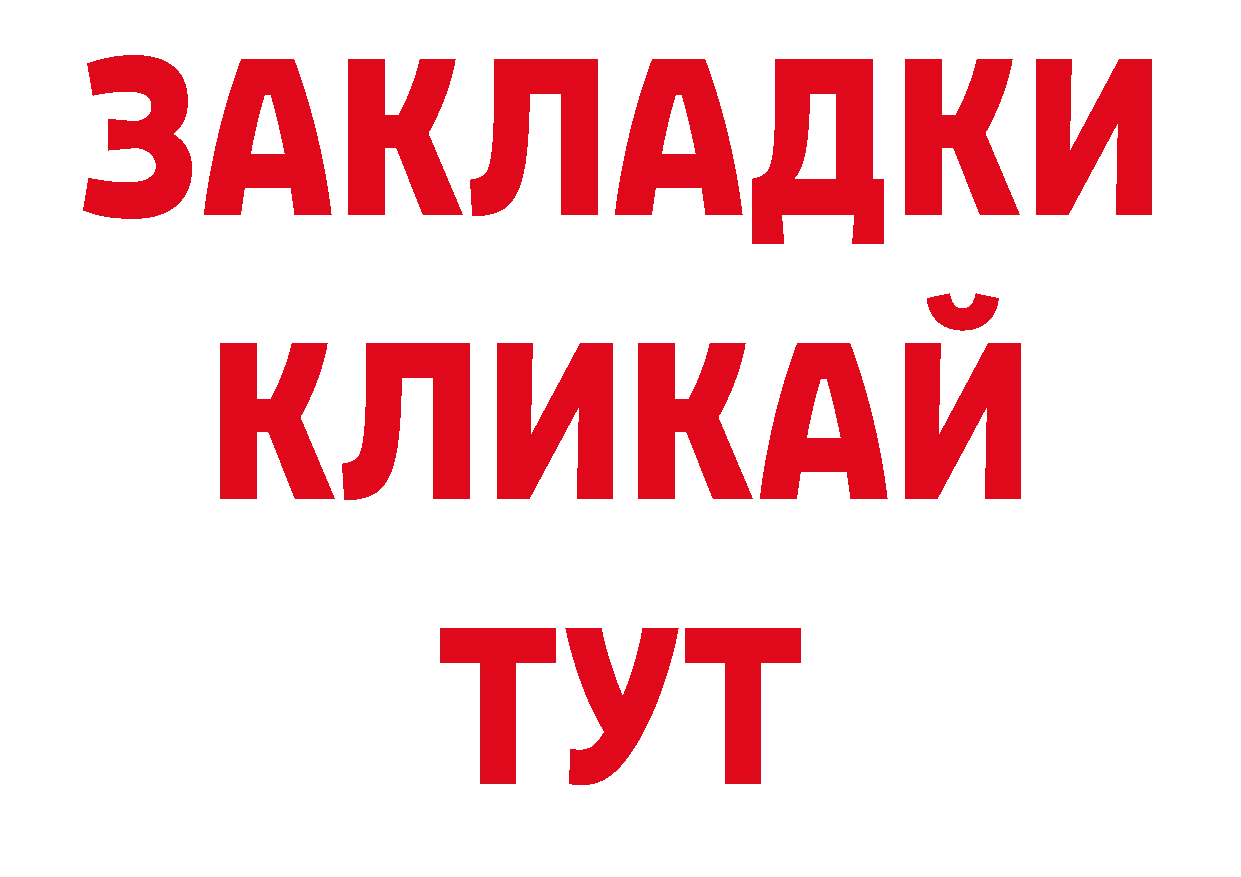 ЗАКЛАДКИ
КЛИКАЙ
ТУТ